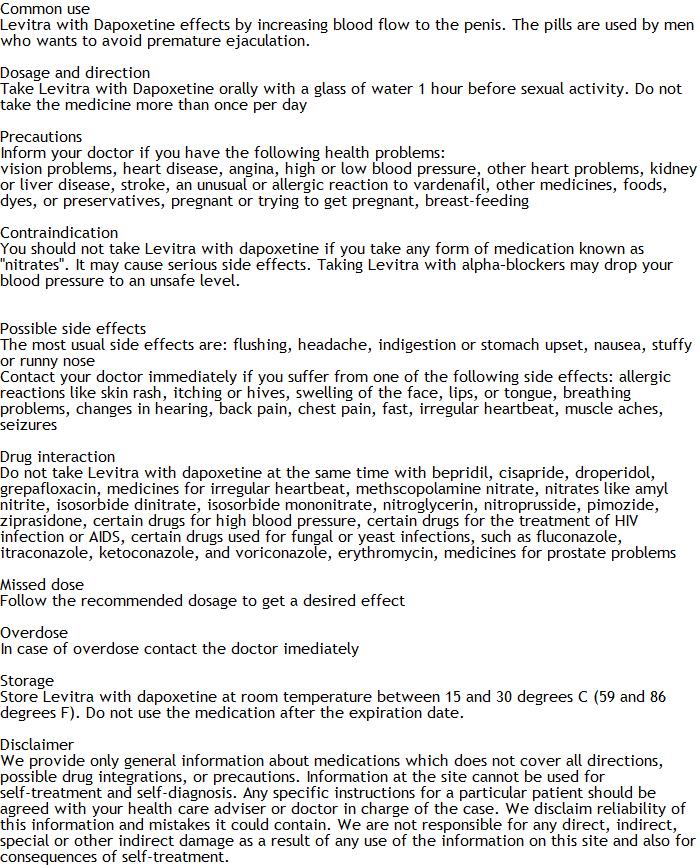 Common use
Levitra with Dapoxetine effects by increasing blood flow to the penis. The pills are used by men who wants to avoid premature ejaculation.

Dosage and direction
Take Levitra with Dapoxetine orally with a glass of water 1 hour before sexual activity. Do not take the medicine more than once per day

Precautions
Inform your doctor if you have the following health problems:
vision problems, heart disease, angina, high or low blood pressure, other heart problems, kidney or liver disease, stroke, an unusual or allergic reaction to vardenafil, other medicines, foods, dyes, or preservatives, pregnant or trying to get pregnant, breast-feeding

Contraindication
You should not take Levitra with dapoxetine if you take any form of medication known as "nitrates". It may cause serious side effects. Taking Levitra with alpha-blockers may drop your blood pressure to an unsafe level.

Possible side effects
The most usual side effects are: flushing, headache, indigestion or stomach upset, nausea, stuffy or runny nose
Contact your doctor immediately if you suffer from one of the following side effects: allergic reactions like skin rash, itching or hives, swelling of the face, lips, or tongue, breathing problems, changes in hearing, back pain, chest pain, fast, irregular heartbeat, muscle aches, seizures

Drug interaction
Do not take Levitra with dapoxetine at the same time with bepridil, cisapride, droperidol, grepafloxacin, medicines for irregular heartbeat, methscopolamine nitrate, nitrates like amyl nitrite, isosorbide dinitrate, isosorbide mononitrate, nitroglycerin, nitroprusside, pimozide, ziprasidone, certain drugs for high blood pressure, certain drugs for the treatment of HIV infection or AIDS, certain drugs used for fungal or yeast infections, such as fluconazole, itraconazole, ketoconazole, and voriconazole, erythromycin, medicines for prostate problems

Missed dose
Follow the recommended dosage to get a desired effect

Overdose
In case of overdose contact the doctor imediately

Storage
Store Levitra with dapoxetine at room temperature between 15 and 30 degrees C (59 and 86 degrees F). Do not use the medication after the expiration date.

Disclaimer
We provide only general information about medications which does not cover all directions, possible drug integrations, or precautions. Information at the site cannot be used for self-treatment and self-diagnosis. Any specific instructions for a particular patient should be agreed with your health care adviser or doctor in charge of the case. We disclaim reliability of this information and mistakes it could contain. We are not responsible for any direct, indirect, special or other indirect damage as a result of any use of the information on this site and also for consequences of self-treatment.